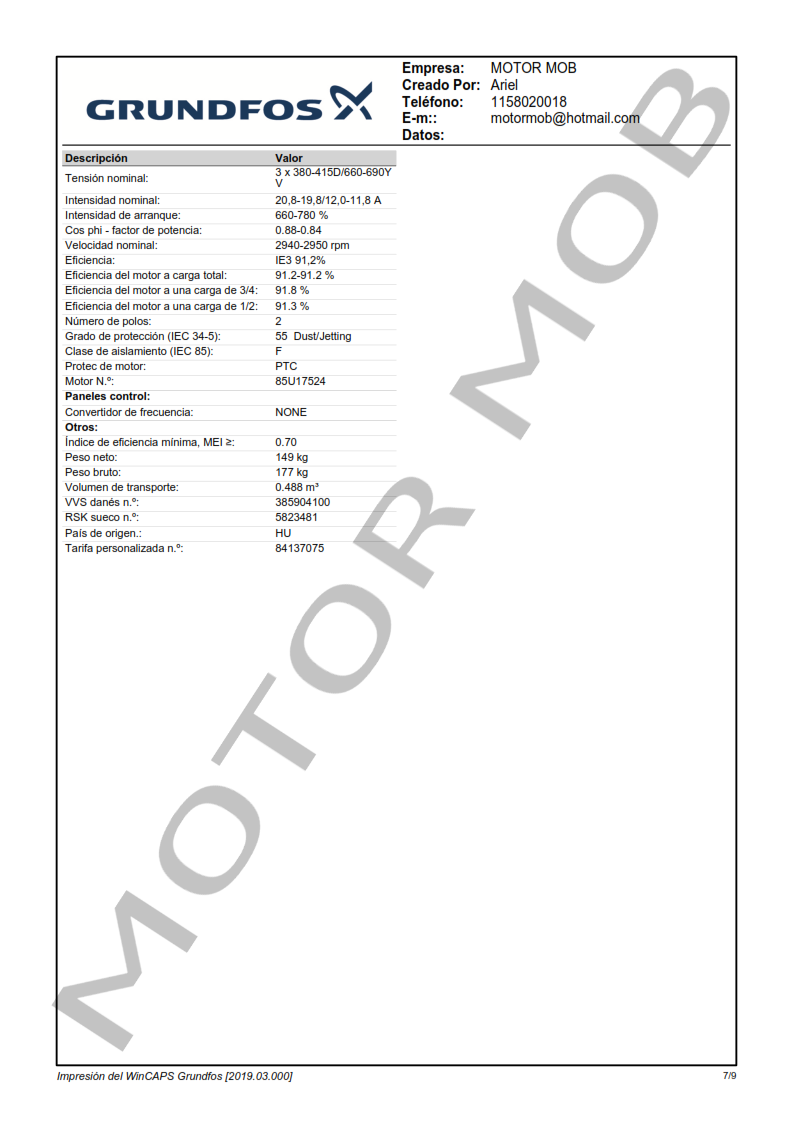 GRUNDFOS

Empresa: MOTOR MOB
Creado Por: Ariel
Teléfono: 1158020018
E-m:: motormob@hotmail.com
Datos:

| Descripción | Valor |
|---|---|
| Tensión nominal: | 3 x 380-415D/660-690Y V |
| Intensidad nominal: | 20,8-19,8/12,0-11,8 A |
| Intensidad de arranque: | 660-780 % |
| Cos phi - factor de potencia: | 0.88-0.84 |
| Velocidad nominal: | 2940-2950 rpm |
| Eficiencia: | IE3 91,2% |
| Eficiencia del motor a carga total: | 91.2-91.2 % |
| Eficiencia del motor a una carga de 3/4: | 91.8 % |
| Eficiencia del motor a una carga de 1/2: | 91.3 % |
| Número de polos: | 2 |
| Grado de protección (IEC 34-5): | 55 Dust/Jetting |
| Clase de aislamiento (IEC 85): | F |
| Protec de motor: | PTC |
| Motor N.º: | 85U17524 |
| **Paneles control:** | |
| Convertidor de frecuencia: | NONE |
| **Otros:** | |
| Índice de eficiencia mínima, MEI ≥: | 0.70 |
| Peso neto: | 149 kg |
| Peso bruto: | 177 kg |
| Volumen de transporte: | 0.488 m³ |
| VVS danés n.º: | 385904100 |
| RSK sueco n.º: | 5823481 |
| País de origen.: | HU |
| Tarifa personalizada n.º: | 84137075 |

MOTOR MOB

Impresión del WinCAPS Grundfos [2019.03.000]
7/9